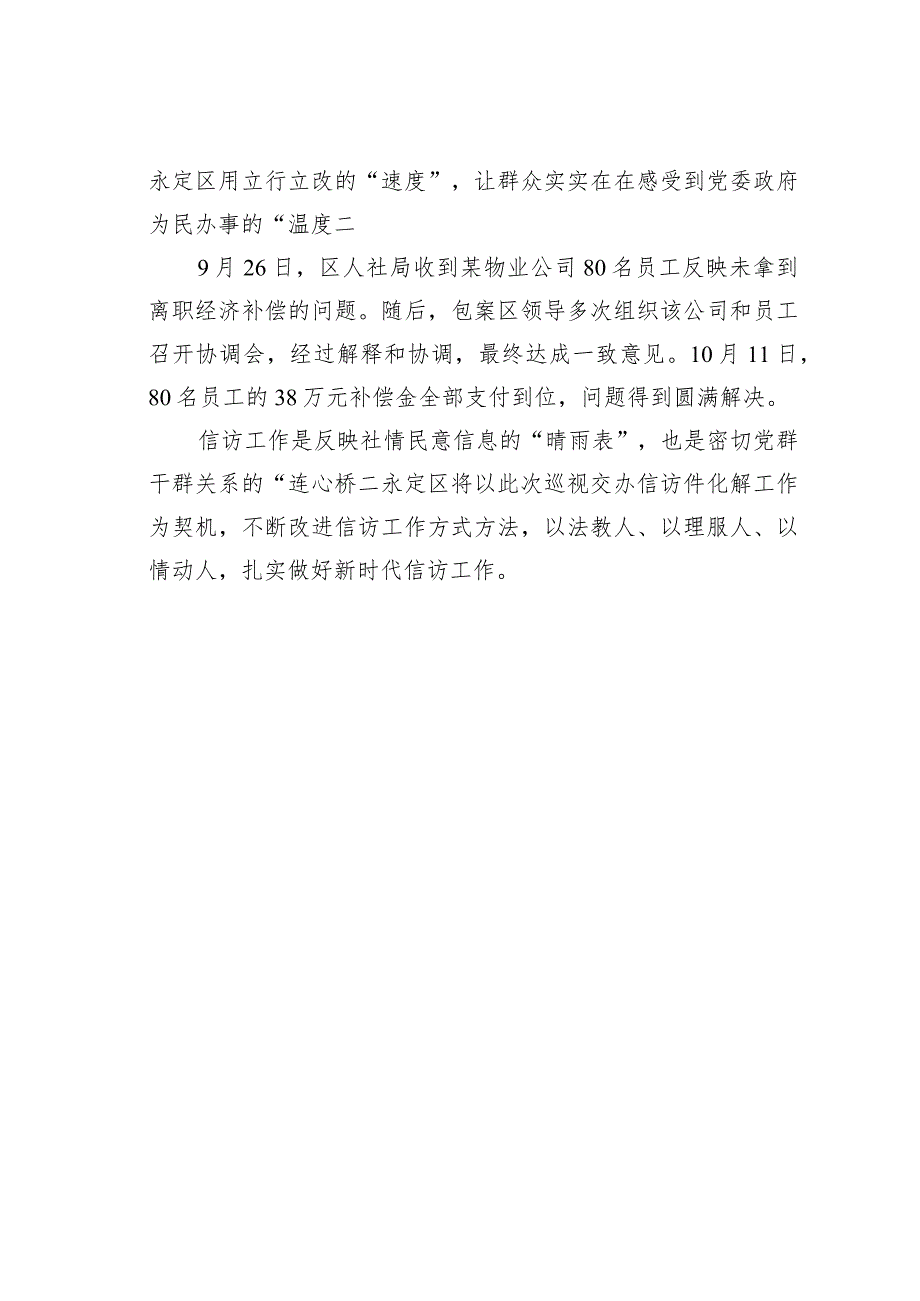 永定区用立行立改的“速度”，让群众实实在在感受到党委政府为民办事的“温度二

9月26日，区人社局收到某物业公司80名员工反映未拿到离职经济补偿的问题。随后，包案区领导多次组织该公司和员工召开协调会，经过解释和协调，最终达成一致意见。10月11日，80名员工的38万元补偿金全部支付到位，问题得到圆满解决。

信访工作是反映社情民意信息的“晴雨表”，也是密切党群干群关系的“连心桥二永定区将以此次巡视交办信访件化解工作为契机，不断改进信访工作方式方法，以法教人、以理服人、以情动人，扎实做好新时代信访工作。